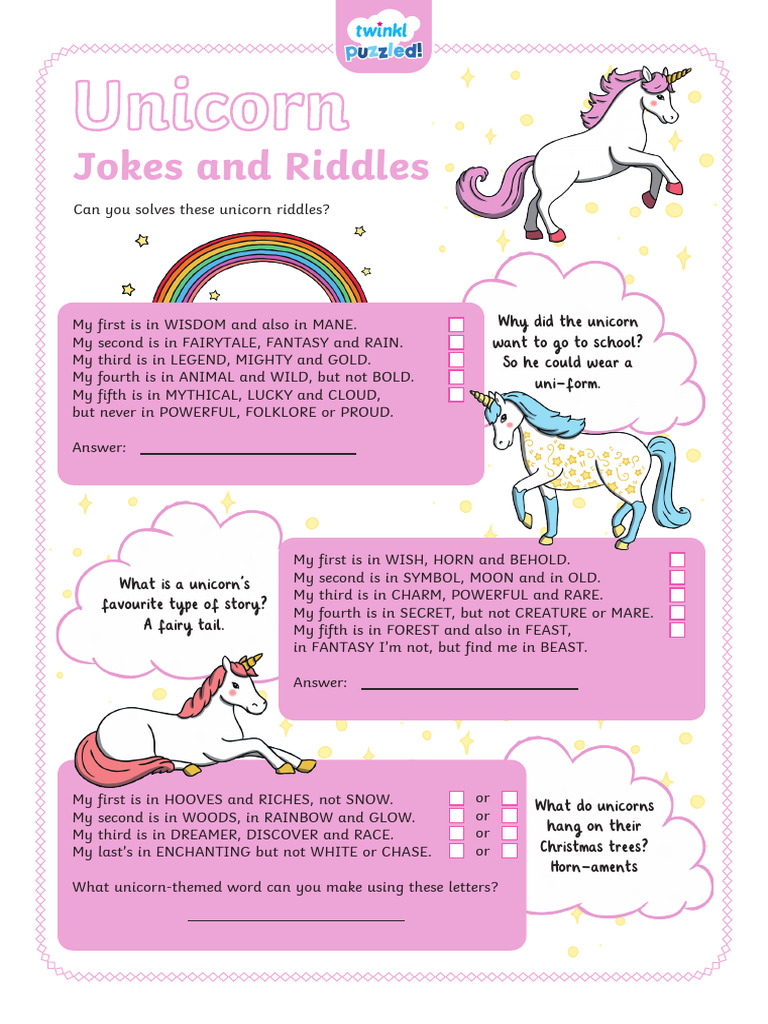 twinkl puzzled!

Unicorn
Jokes and Riddles

Can you solves these unicorn riddles?

My first is in WISDOM and also in MANE.
My second is in FAIRYTALE, FANTASY and RAIN.
My third is in LEGEND, MIGHTY and GOLD.
My fourth is in ANIMAL and WILD, but not BOLD.
My fifth is in MYTHICAL, LUCKY and CLOUD, but never in POWERFUL, FOLKLORE or PROUD.

Answer:

Why did the unicorn want to go to school? So he could wear a uni-form.

What is a unicorn's favourite type of story? A fairy tail.

My first is in WISH, HORN and BEHOLD.
My second is in SYMBOL, MOON and in OLD.
My third is in CHARM, POWERFUL and RARE.
My fourth is in SECRET, but not CREATURE or MARE.
My fifth is in FOREST and also in FEAST, in FANTASY I'm not, but find me in BEAST.

Answer:

My first is in HOOVES and RICHES, not SNOW. or
My second is in WOODS, in RAINBOW and GLOW. or
My third is in DREAMER, DISCOVER and RACE. or
My last's in ENCHANTING but not WHITE or CHASE. or

What unicorn-themed word can you make using these letters?

What do unicorns hang on their Christmas trees? Horn-aments